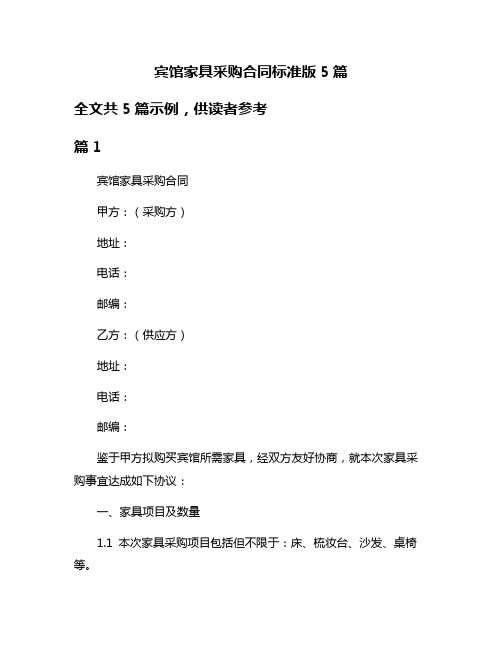 宾馆家具采购合同标准版 5 篇

全文共 5 篇示例，供读者参考

篇 1

宾馆家具采购合同

甲方：（采购方）

地址：

电话：

邮编：

乙方：（供应方）

地址：

电话：

邮编：

鉴于甲方拟购买宾馆所需家具，经双方友好协商，就本次家具采购事宜达成如下协议：

一、家具项目及数量

1.1 本次家具采购项目包括但不限于：床、梳妆台、沙发、桌椅等。